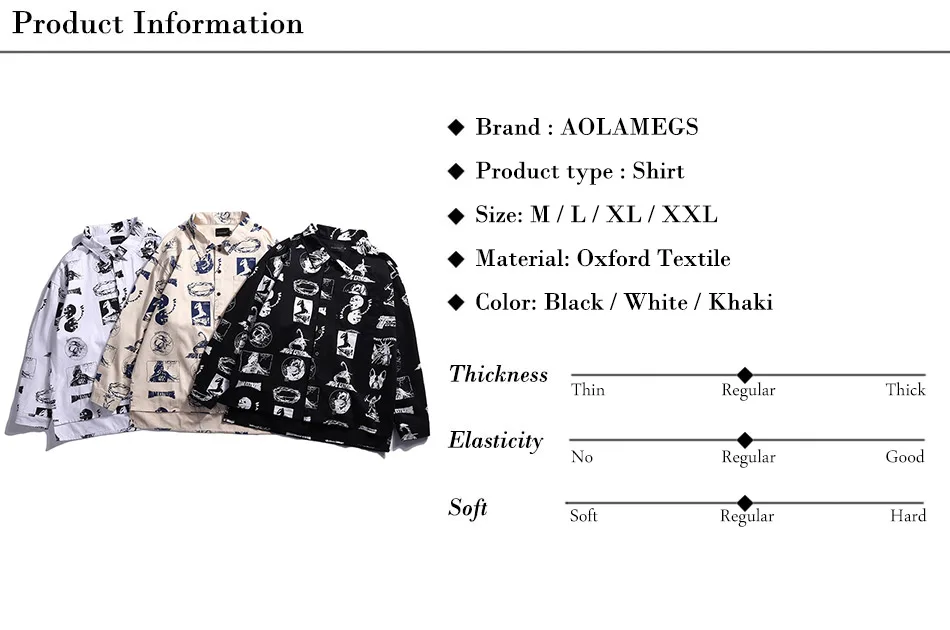 Product Information

◆ Brand : AOLAMEGS

◆ Product type : Shirt

◆ Size: M / L / XL / XXL

◆ Material: Oxford Textile

◆ Color: Black / White / Khaki

Thickness
Thin Regular Thick

Elasticity
No Regular Good

Soft
Soft Regular Hard